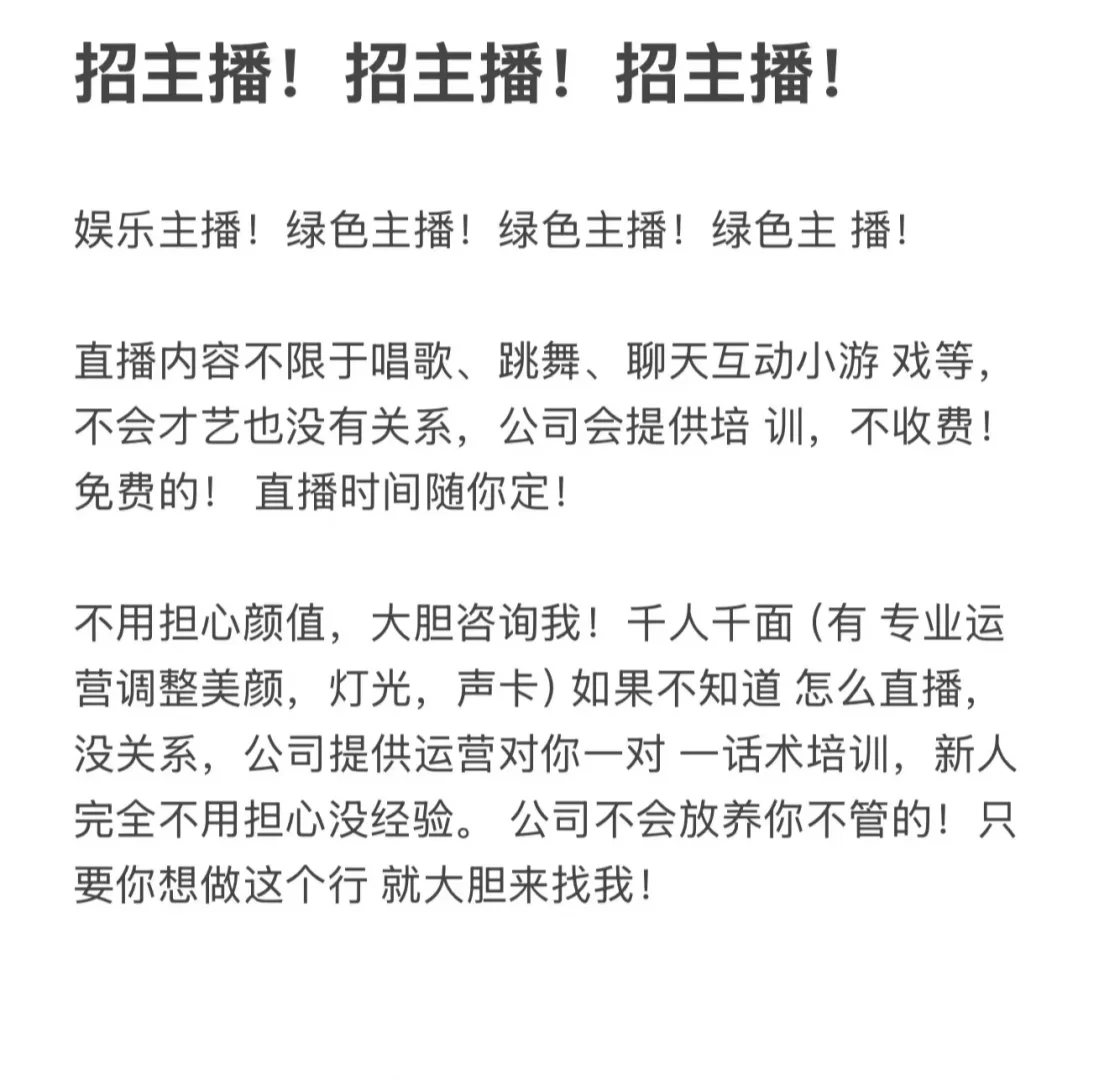 招主播！招主播！招主播！

娱乐主播！绿色主播！绿色主播！绿色主 播！

直播内容不限于唱歌、跳舞、聊天互动小游 戏等，不会才艺也没有关系，公司会提供培 训，不收费！免费的！ 直播时间随你定！

不用担心颜值，大胆咨询我！千人千面（有 专业运营调整美颜，灯光，声卡）如果不知道 怎么直播，没关系，公司提供运营对你一对 一话术培训，新人完全不用担心没经验。 公司不会放养你不管的！只要你想做这个行 就大胆来找我！